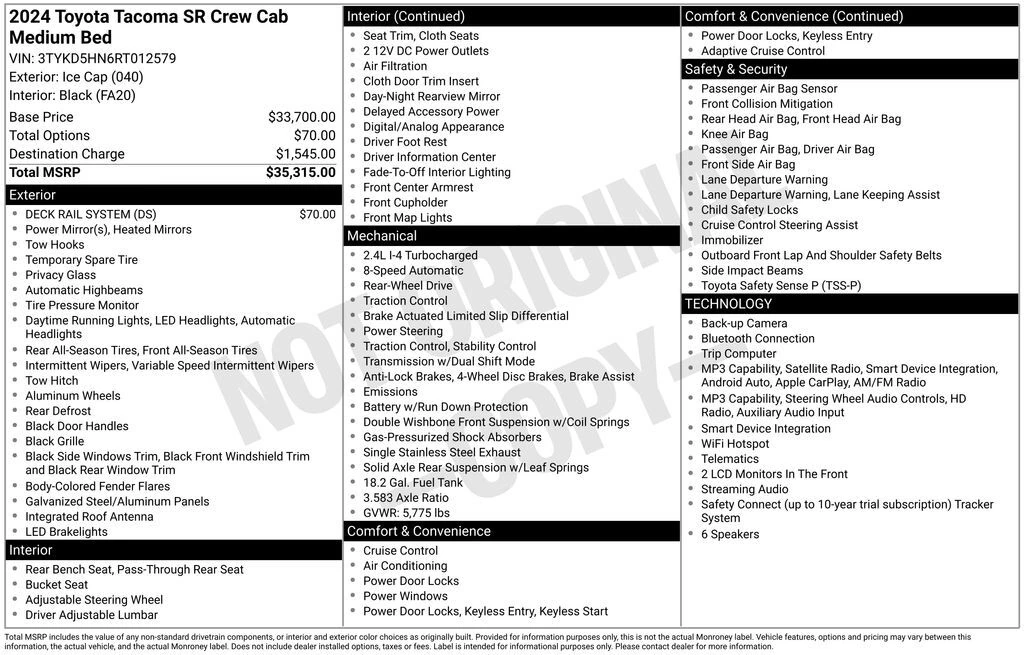 2024 Toyota Tacoma SR Crew Cab Medium Bed
VIN: 3TYKD5HN6RT012579
Exterior: Ice Cap (040)
Interior: Black (FA20)

| | |
|---|---|
| Base Price | $33,700.00 |
| Total Options | $70.00 |
| Destination Charge | $1,545.00 |
| Total MSRP | $35,315.00 |

Exterior
- DECK RAIL SYSTEM (DS) $70.00
- Power Mirror(s), Heated Mirrors
- Tow Hooks
- Temporary Spare Tire
- Privacy Glass
- Automatic Highbeams
- Tire Pressure Monitor
- Daytime Running Lights, LED Headlights, Automatic Headlights
- Rear All-Season Tires, Front All-Season Tires
- Intermittent Wipers, Variable Speed Intermittent Wipers
- Tow Hitch
- Aluminum Wheels
- Rear Defrost
- Black Door Handles
- Black Grille
- Black Side Windows Trim, Black Front Windshield Trim and Black Rear Window Trim
- Body-Colored Fender Flares
- Galvanized Steel/Aluminum Panels
- Integrated Roof Antenna
- LED Brakelights

Interior
- Rear Bench Seat, Pass-Through Rear Seat
- Bucket Seat
- Adjustable Steering Wheel
- Driver Adjustable Lumbar

Interior (Continued)
- Seat Trim, Cloth Seats
- 2 12V DC Power Outlets
- Air Filtration
- Cloth Door Trim Insert
- Day-Night Rearview Mirror
- Delayed Accessory Power
- Digital/Analog Appearance
- Driver Foot Rest
- Driver Information Center
- Fade-To-Off Interior Lighting
- Front Center Armrest
- Front Cupholder
- Front Map Lights

Mechanical
- 2.4L I-4 Turbocharged
- 8-Speed Automatic
- Rear-Wheel Drive
- Traction Control
- Brake Actuated Limited Slip Differential
- Power Steering
- Traction Control, Stability Control
- Transmission w/Dual Shift Mode
- Anti-Lock Brakes, 4-Wheel Disc Brakes, Brake Assist
- Emissions
- Battery w/Run Down Protection
- Double Wishbone Front Suspension w/Coil Springs
- Gas-Pressurized Shock Absorbers
- Single Stainless Steel Exhaust
- Solid Axle Rear Suspension w/Leaf Springs
- 18.2 Gal. Fuel Tank
- 3.583 Axle Ratio
- GVWR: 5,775 lbs

Comfort & Convenience
- Cruise Control
- Air Conditioning
- Power Door Locks
- Power Windows
- Power Door Locks, Keyless Entry, Keyless Start

Comfort & Convenience (Continued)
- Power Door Locks, Keyless Entry
- Adaptive Cruise Control

Safety & Security
- Passenger Air Bag Sensor
- Front Collision Mitigation
- Rear Head Air Bag, Front Head Air Bag
- Knee Air Bag
- Passenger Air Bag, Driver Air Bag
- Front Side Air Bag
- Lane Departure Warning
- Lane Departure Warning, Lane Keeping Assist
- Child Safety Locks
- Cruise Control Steering Assist
- Immobilizer
- Outboard Front Lap And Shoulder Safety Belts
- Side Impact Beams
- Toyota Safety Sense P (TSS-P)

TECHNOLOGY
- Back-up Camera
- Bluetooth Connection
- Trip Computer
- MP3 Capability, Satellite Radio, Smart Device Integration, Android Auto, Apple CarPlay, AM/FM Radio
- MP3 Capability, Steering Wheel Audio Controls, HD Radio, Auxiliary Audio Input
- Smart Device Integration
- WiFi Hotspot
- Telematics
- 2 LCD Monitors In The Front
- Streaming Audio
- Safety Connect (up to 10-year trial subscription) Tracker System
- 6 Speakers

NOT ORIGINAL COPY

Total MSRP includes the value of any non-standard drivetrain components, or interior and exterior color choices as originally built. Provided for information purposes only, this is not the actual Monroney label. Vehicle features, options and pricing may vary between this information, the actual vehicle, and the actual Monroney label. Does not include dealer installed options, taxes or fees. Label is intended for informational purposes only. Please contact dealer for more information.